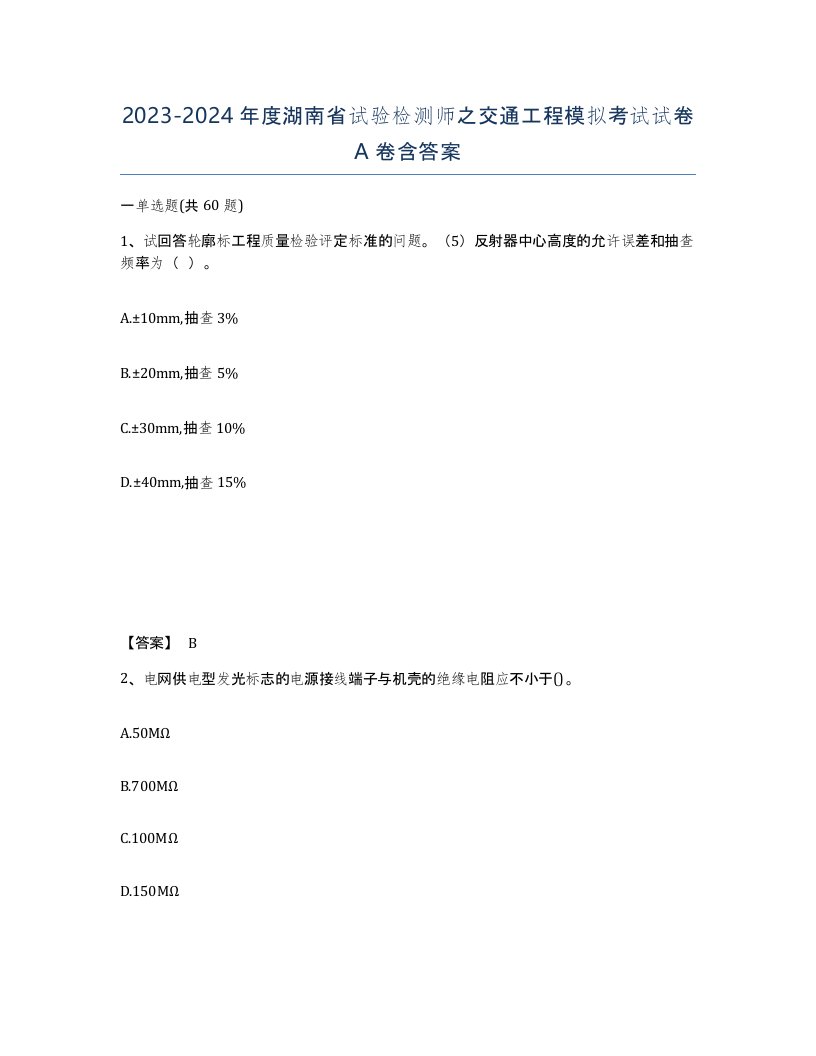 2023-2024 年度湖南省试验检测师之交通工程模拟考试试卷 A 卷含答案

一单选题(共 60 题)

1、试回答轮廓标工程质量检验评定标准的问题。（5）反射器中心高度的允许误差和抽查频率为（ ）。

A.±10mm,抽查 3%

B.±20mm,抽查 5%

C.±30mm,抽查 10%

D.±40mm,抽查 15%

【答案】 B

2、电网供电型发光标志的电源接线端子与机壳的绝缘电阻应不小于()。

A.50MΩ

B.700MΩ

C.100MΩ

D.150MΩ